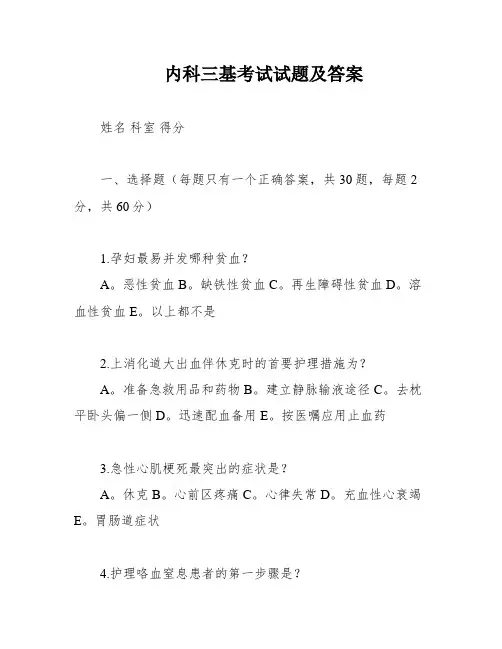 内科三基考试试题及答案

姓名 科室 得分

一、选择题（每题只有一个正确答案，共30题，每题2分，共60分）

1.孕妇最易并发哪种贫血？

A。恶性贫血 B。缺铁性贫血 C。再生障碍性贫血 D。溶血性贫血 E。以上都不是

2.上消化道大出血伴休克时的首要护理措施为？

A。准备急救用品和药物 B。建立静脉输液途径 C。去枕平卧头偏一侧 D。迅速配血备用 E。按医嘱应用止血药

3.急性心肌梗死最突出的症状是？

A。休克 B。心前区疼痛 C。心律失常 D。充血性心衰竭 E。胃肠道症状

4.护理咯血窒息患者的第一步骤是？